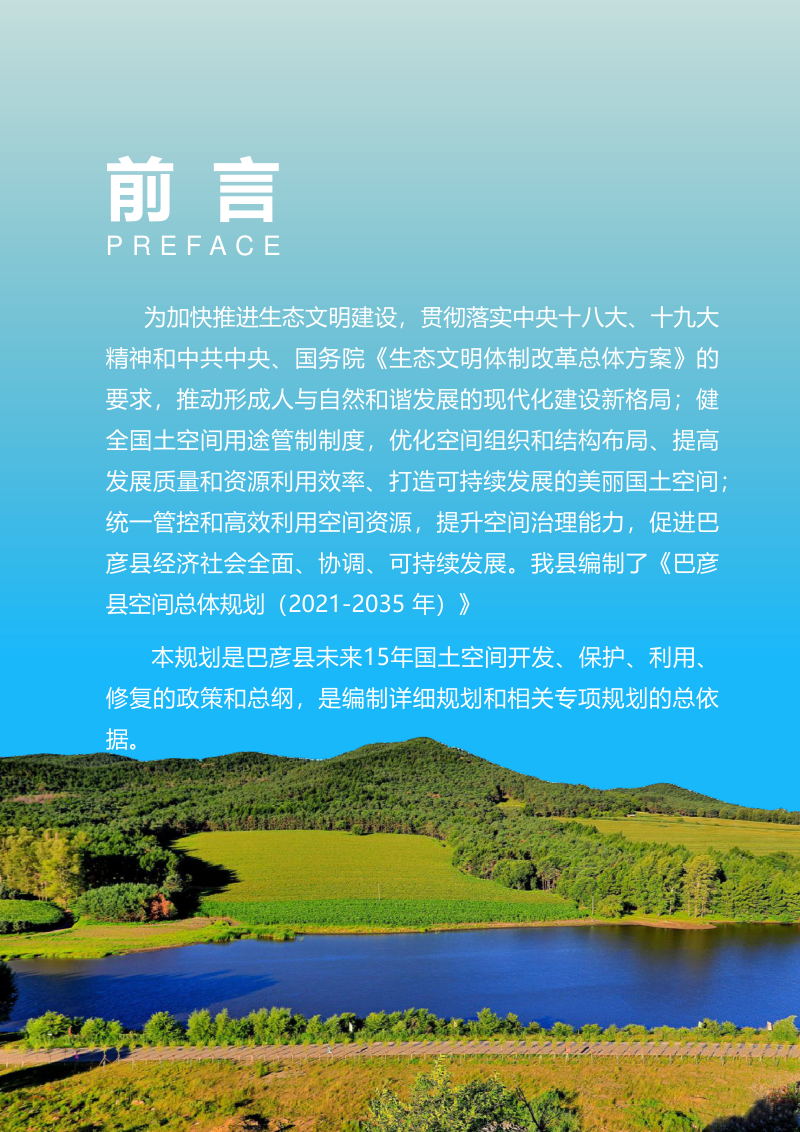 前 言
PREFACE

为加快推进生态文明建设，贯彻落实中央十八大、十九大精神和中共中央、国务院《生态文明体制改革总体方案》的要求，推动形成人与自然和谐发展的现代化建设新格局；健全国土空间用途管制制度，优化空间组织和结构布局、提高发展质量和资源利用效率、打造可持续发展的美丽国土空间；统一管控和高效利用空间资源，提升空间治理能力，促进巴彦县经济社会全面、协调、可持续发展。我县编制了《巴彦县空间总体规划（2021-2035 年）》

本规划是巴彦县未来15年国土空间开发、保护、利用、修复的政策和总纲，是编制详细规划和相关专项规划的总依据。